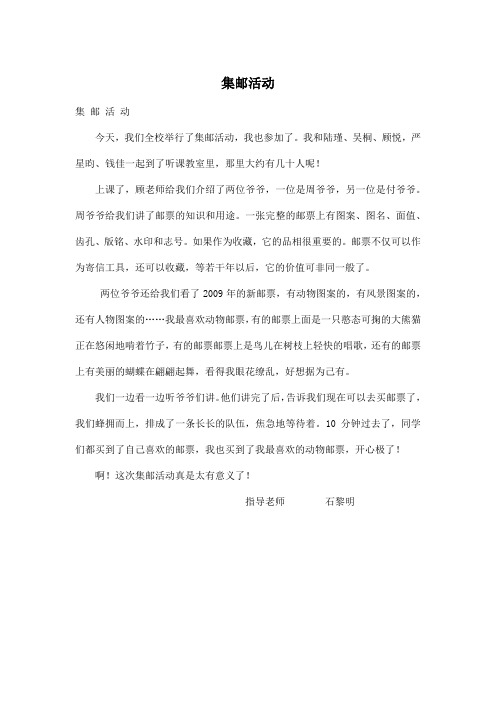 集邮活动

集 邮 活 动

今天，我们全校举行了集邮活动，我也参加了。我和陆瑾、吴桐、顾悦，严星昀、钱佳一起到了听课教室里，那里大约有几十人呢！

上课了，顾老师给我们介绍了两位爷爷，一位是周爷爷，另一位是付爷爷。周爷爷给我们讲了邮票的知识和用途。一张完整的邮票上有图案、图名、面值、齿孔、版铭、水印和志号。如果作为收藏，它的品相很重要的。邮票不仅可以作为寄信工具，还可以收藏，等若干年以后，它的价值可非同一般了。

两位爷爷还给我们看了 2009 年的新邮票，有动物图案的，有风景图案的，还有人物图案的……我最喜欢动物邮票，有的邮票上面是一只憨态可掬的大熊猫正在悠闲地啃着竹子，有的邮票邮票上是鸟儿在树枝上轻快的唱歌，还有的邮票上有美丽的蝴蝶在翩翩起舞，看得我眼花缭乱，好想据为己有。

我们一边看一边听爷爷们讲。他们讲完了后，告诉我们现在可以去买邮票了，我们蜂拥而上，排成了一条长长的队伍，焦急地等待着。10 分钟过去了，同学们都买到了自己喜欢的邮票，我也买到了我最喜欢的动物邮票，开心极了！

啊！这次集邮活动真是太有意义了！

指导老师　　石黎明